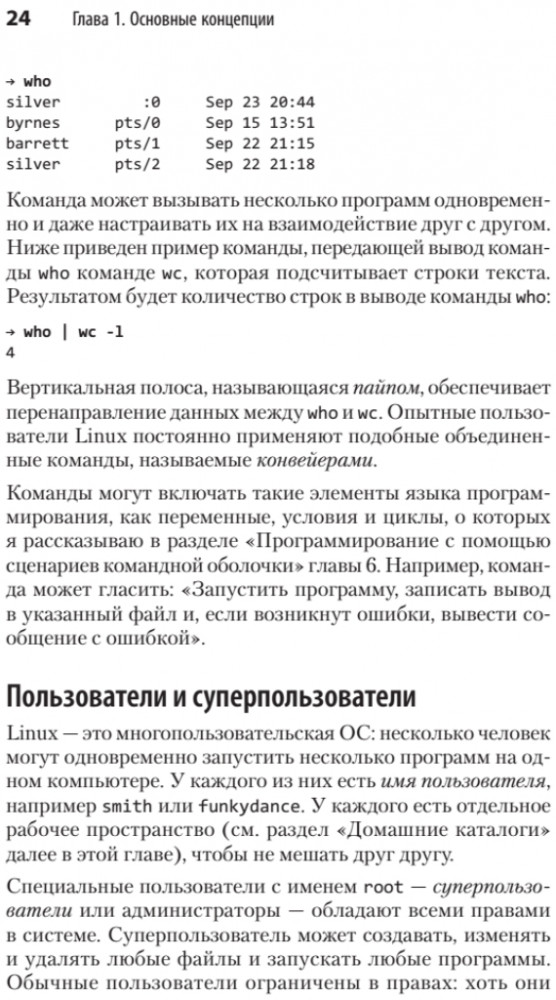 24 Глава 1. Основные концепции

→ who
silver :0 Sep 23 20:44
byrnes pts/0 Sep 15 13:51
barrett pts/1 Sep 22 21:15
silver pts/2 Sep 22 21:18

Команда может вызывать несколько программ одновременно и даже настраивать их на взаимодействие друг с другом. Ниже приведен пример команды, передающей вывод команды who команде wc, которая подсчитывает строки текста. Результатом будет количество строк в выводе команды who:

→ who | wc -l
4

Вертикальная полоса, называющаяся пайпом, обеспечивает перенаправление данных между who и wc. Опытные пользователи Linux постоянно применяют подобные объединенные команды, называемые конвейерами.

Команды могут включать такие элементы языка программирования, как переменные, условия и циклы, о которых я рассказываю в разделе «Программирование с помощью сценариев командной оболочки» главы 6. Например, команда может гласить: «Запустить программу, записать вывод в указанный файл и, если возникнут ошибки, вывести сообщение с ошибкой».

Пользователи и суперпользователи

Linux — это многопользовательская ОС: несколько человек могут одновременно запустить несколько программ на одном компьютере. У каждого из них есть имя пользователя, например smith или funkydance. У каждого есть отдельное рабочее пространство (см. раздел «Домашние каталоги» далее в этой главе), чтобы не мешать друг другу.

Специальные пользователи с именем root — суперпользователи или администраторы — обладают всеми правами в системе. Суперпользователь может создавать, изменять и удалять любые файлы и запускать любые программы. Обычные пользователи ограничены в правах: хоть они